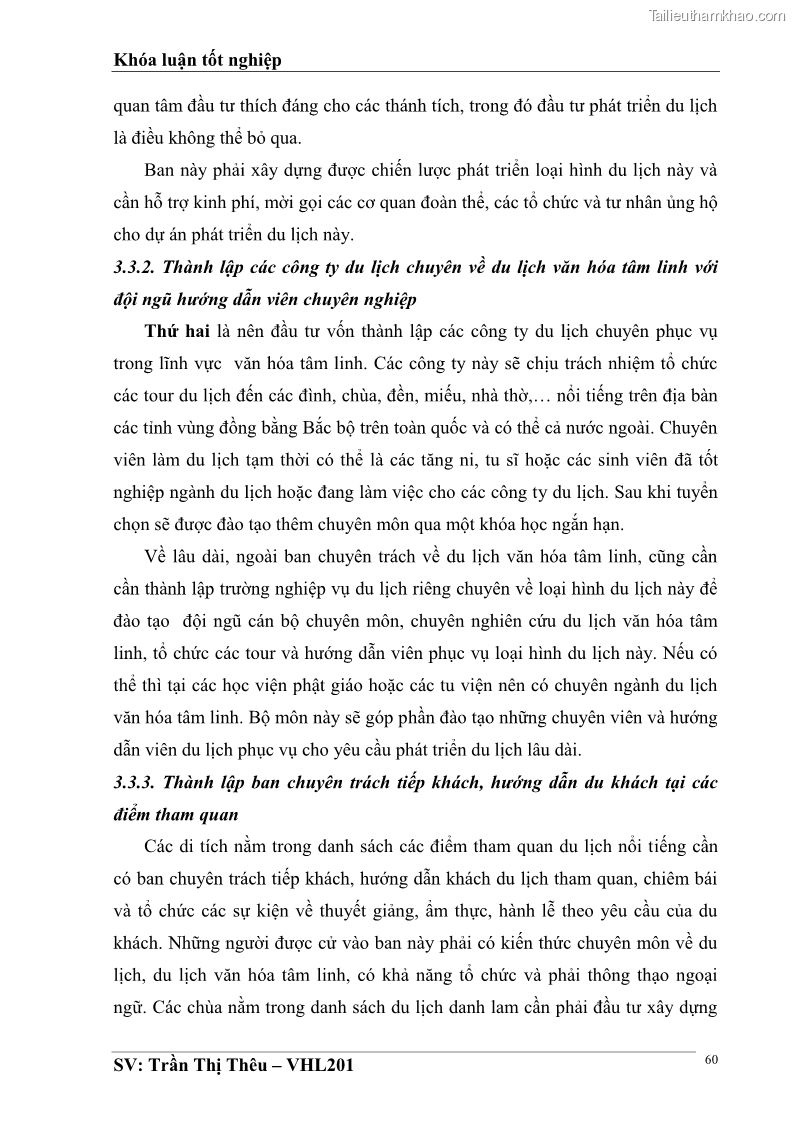 Tailieuthamkhao.com

Khóa luận tốt nghiệp

quan tâm đầu tư thích đáng cho các thánh tích, trong đó đầu tư phát triển du lịch là điều không thể bỏ qua.

Ban này phải xây dựng được chiến lược phát triển loại hình du lịch này và cần hỗ trợ kinh phí, mời gọi các cơ quan đoàn thể, các tổ chức và tư nhân ủng hộ cho dự án phát triển du lịch này.

3.3.2. Thành lập các công ty du lịch chuyên về du lịch văn hóa tâm linh với đội ngũ hướng dẫn viên chuyên nghiệp

Thứ hai là nên đầu tư vốn thành lập các công ty du lịch chuyên phục vụ trong lĩnh vực văn hóa tâm linh. Các công ty này sẽ chịu trách nhiệm tổ chức các tour du lịch đến các đình, chùa, đền, miếu, nhà thờ,… nổi tiếng trên địa bàn các tỉnh vùng đồng bằng Bắc bộ trên toàn quốc và có thể cả nước ngoài. Chuyên viên làm du lịch tạm thời có thể là các tăng ni, tu sĩ hoặc các sinh viên đã tốt nghiệp ngành du lịch hoặc đang làm việc cho các công ty du lịch. Sau khi tuyển chọn sẽ được đào tạo thêm chuyên môn qua một khóa học ngắn hạn.

Về lâu dài, ngoài ban chuyên trách về du lịch văn hóa tâm linh, cũng cần cần thành lập trường nghiệp vụ du lịch riêng chuyên về loại hình du lịch này để đào tạo đội ngũ cán bộ chuyên môn, chuyên nghiên cứu du lịch văn hóa tâm linh, tổ chức các tour và hướng dẫn viên phục vụ loại hình du lịch này. Nếu có thể thì tại các học viện phật giáo hoặc các tu viện nên có chuyên ngành du lịch văn hóa tâm linh. Bộ môn này sẽ góp phần đào tạo những chuyên viên và hướng dẫn viên du lịch phục vụ cho yêu cầu phát triển du lịch lâu dài.

3.3.3. Thành lập ban chuyên trách tiếp khách, hướng dẫn du khách tại các điểm tham quan

Các di tích nằm trong danh sách các điểm tham quan du lịch nổi tiếng cần có ban chuyên trách tiếp khách, hướng dẫn khách du lịch tham quan, chiêm bái và tổ chức các sự kiện về thuyết giảng, ẩm thực, hành lễ theo yêu cầu của du khách. Những người được cử vào ban này phải có kiến thức chuyên môn về du lịch, du lịch văn hóa tâm linh, có khả năng tổ chức và phải thông thạo ngoại ngữ. Các chùa nằm trong danh sách du lịch danh lam cần phải đầu tư xây dựng

SV: Trần Thị Thêu – VHL201

60